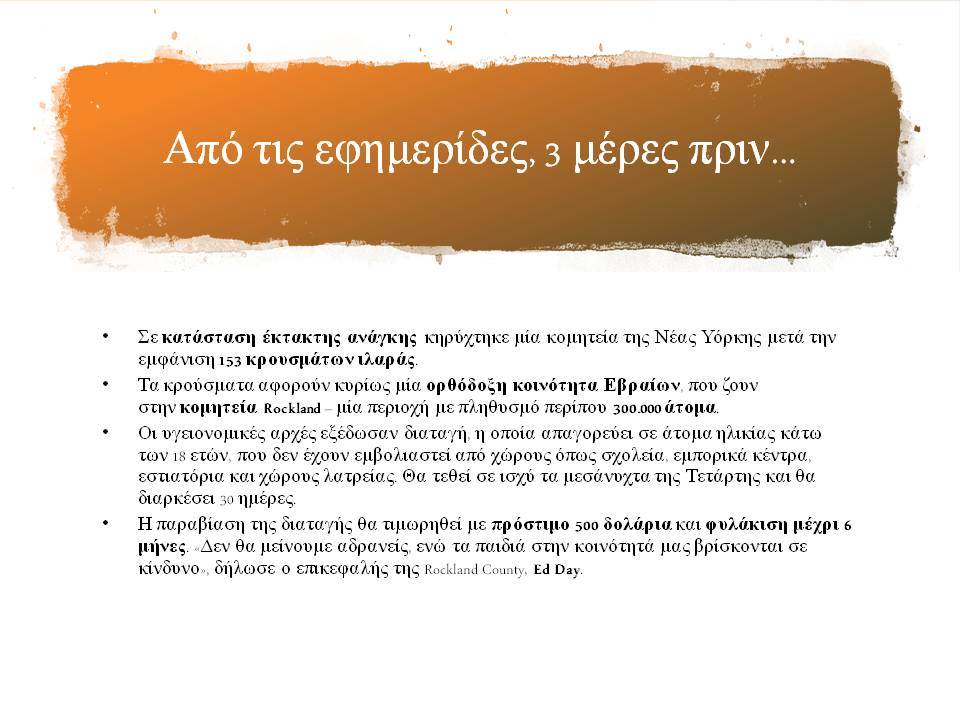 Από τις εφημερίδες, 3 μέρες πριν...

• Σε κατάσταση έκτακτης ανάγκης κηρύχτηκε μία κομητεία της Νέας Υόρκης μετά την εμφάνιση 153 κρουσμάτων ιλαράς.
• Τα κρούσματα αφορούν κυρίως μία ορθόδοξη κοινότητα Εβραίων, που ζουν στην κομητεία Rockland – μία περιοχή με πληθυσμό περίπου 300.000 άτομα.
• Οι υγειονομικές αρχές εξέδωσαν διαταγή, η οποία απαγορεύει σε άτομα ηλικίας κάτω των 18 ετών, που δεν έχουν εμβολιαστεί από χώρους όπως σχολεία, εμπορικά κέντρα, εστιατόρια και χώρους λατρείας. Θα τεθεί σε ισχύ τα μεσάνυχτα της Τετάρτης και θα διαρκέσει 30 ημέρες.
• Η παραβίαση της διαταγής θα τιμωρηθεί με πρόστιμο 500 δολάρια και φυλάκιση μέχρι 6 μήνες. «Δεν θα μείνουμε αδρανείς, ενώ τα παιδιά στην κοινότητά μας βρίσκονται σε κίνδυνο», δήλωσε ο επικεφαλής της Rockland County, Ed Day.